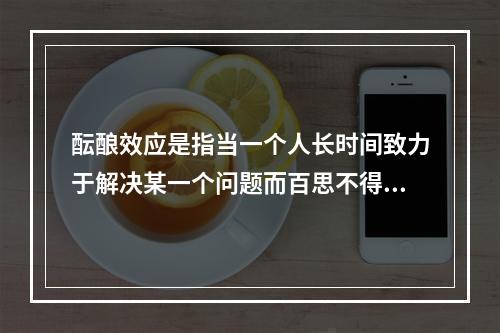 酝酿效应是指当一个人长时间致力于解决某一个问题而百思不得…